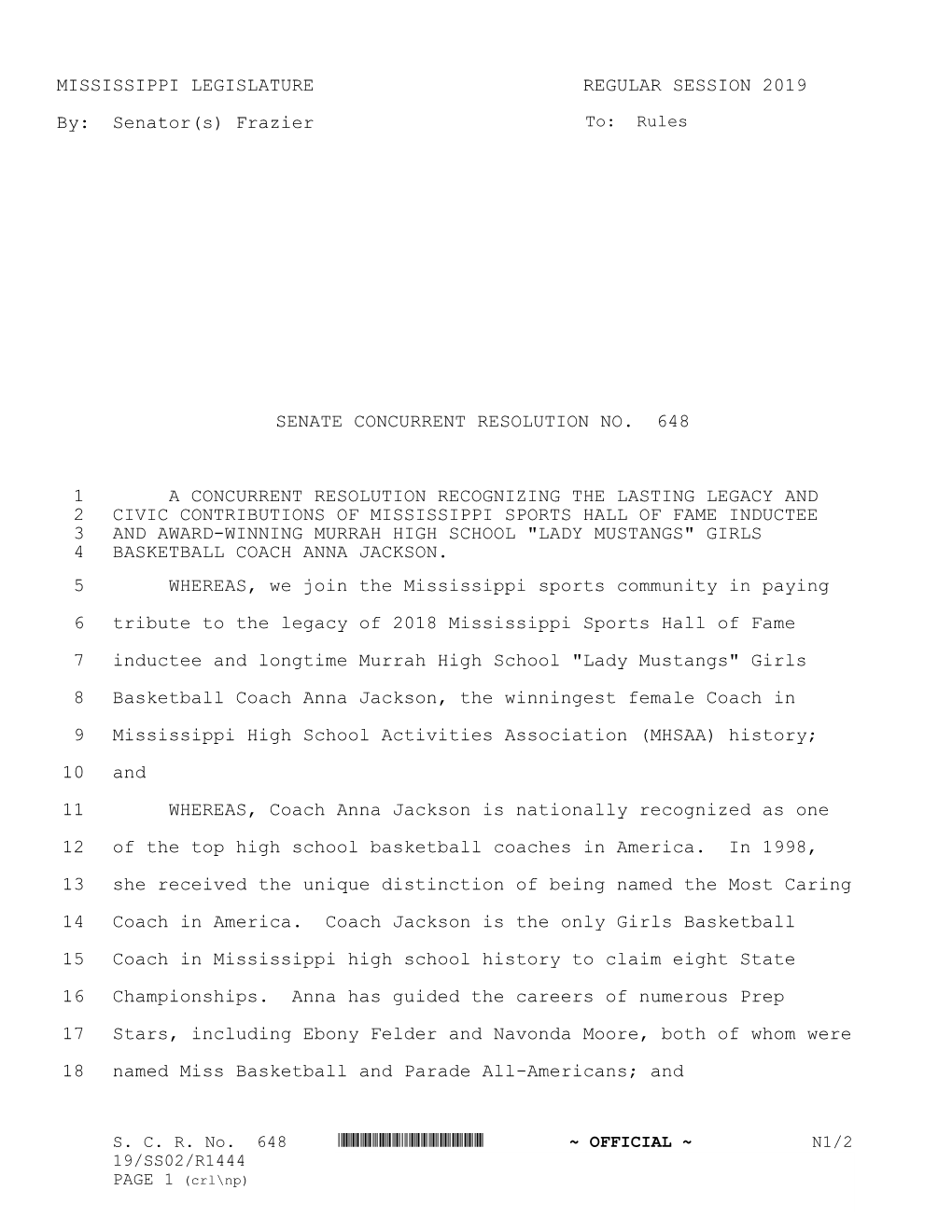 MISSISSIPPI LEGISLATURE REGULAR SESSION 2019

By: Senator(s) Frazier To: Rules

SENATE CONCURRENT RESOLUTION NO. 648

1 A CONCURRENT RESOLUTION RECOGNIZING THE LASTING LEGACY AND
2 CIVIC CONTRIBUTIONS OF MISSISSIPPI SPORTS HALL OF FAME INDUCTEE
3 AND AWARD-WINNING MURRAH HIGH SCHOOL "LADY MUSTANGS" GIRLS
4 BASKETBALL COACH ANNA JACKSON.

5 WHEREAS, we join the Mississippi sports community in paying
6 tribute to the legacy of 2018 Mississippi Sports Hall of Fame
7 inductee and longtime Murrah High School "Lady Mustangs" Girls
8 Basketball Coach Anna Jackson, the winningest female Coach in
9 Mississippi High School Activities Association (MHSAA) history;
10 and

11 WHEREAS, Coach Anna Jackson is nationally recognized as one
12 of the top high school basketball coaches in America. In 1998,
13 she received the unique distinction of being named the Most Caring
14 Coach in America. Coach Jackson is the only Girls Basketball
15 Coach in Mississippi high school history to claim eight State
16 Championships. Anna has guided the careers of numerous Prep
17 Stars, including Ebony Felder and Navonda Moore, both of whom were
18 named Miss Basketball and Parade All-Americans; and

S. C. R. No. 648 ~ OFFICIAL ~ N1/2
19/SS02/R1444
PAGE 1 (crl\np)